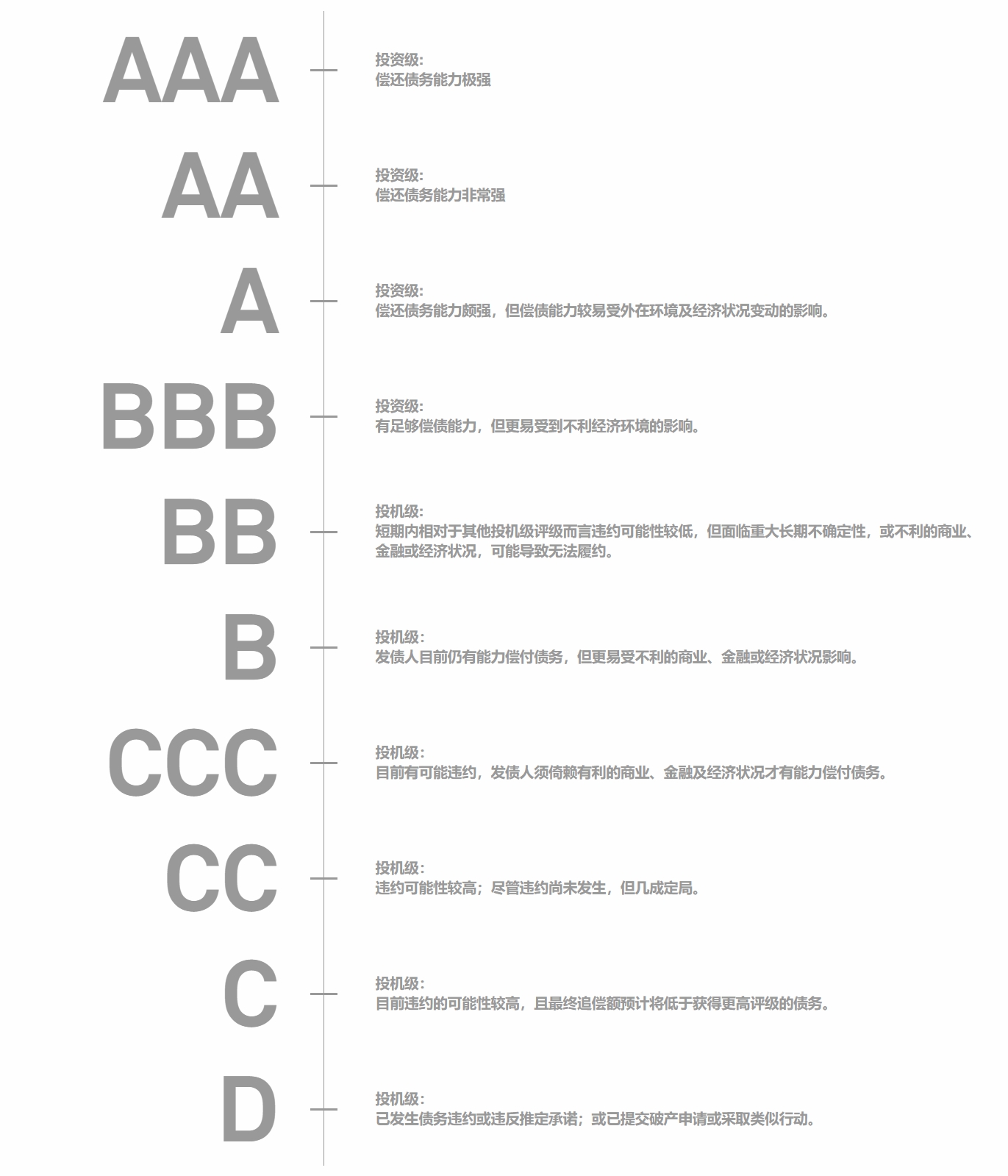 AAA

投资级:
偿还债务能力极强

AA

投资级:
偿还债务能力非常强

A

投资级:
偿还债务能力颇强，但偿债能力较易受外在环境及经济状况变动的影响。

BBB

投资级:
有足够偿债能力，但更易受到不利经济环境的影响。

BB

投机级:
短期内相对于其他投机级评级而言违约可能性较低，但面临重大长期不确定性，或不利的商业、金融或经济状况，可能导致无法履约。

B

投机级:
发债人目前仍有能力偿付债务，但更易受不利的商业、金融或经济状况影响。

CCC

投机级:
目前有可能违约，发债人须倚赖有利的商业、金融及经济状况才有能力偿付债务。

CC

投机级:
违约可能性较高；尽管违约尚未发生，但几成定局。

C

投机级:
目前违约的可能性较高，且最终追偿额预计将低于获得更高评级的债务。

D

投机级:
已发生债务违约或违反推定承诺；或已提交破产申请或采取类似行动。